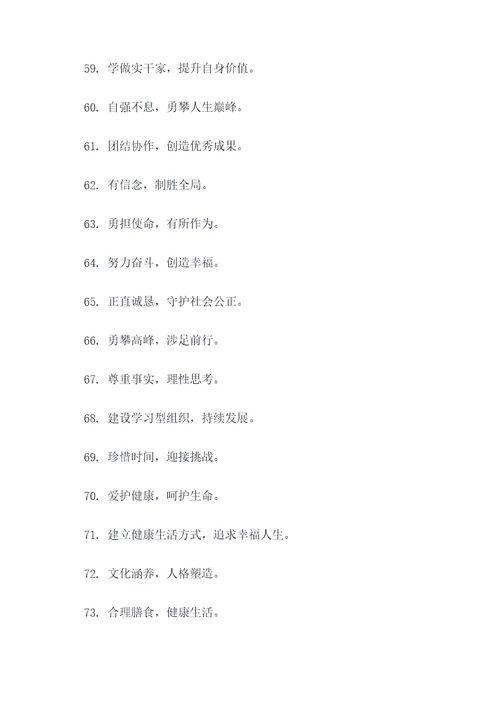 59. 学做实干家，提升自身价值。

60. 自强不息，勇攀人生巅峰。

61. 团结协作，创造优秀成果。

62. 有信念，制胜全局。

63. 勇担使命，有所作为。

64. 努力奋斗，创造幸福。

65. 正直诚恳，守护社会公正。

66. 勇攀高峰，涉足前行。

67. 尊重事实，理性思考。

68. 建设学习型组织，持续发展。

69. 珍惜时间，迎接挑战。

70. 爱护健康，呵护生命。

71. 建立健康生活方式，追求幸福人生。

72. 文化涵养，人格塑造。

73. 合理膳食，健康生活。